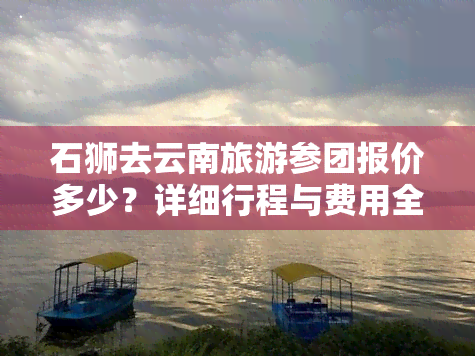 石狮去云南旅游参团报价多少？详细行程与费用全